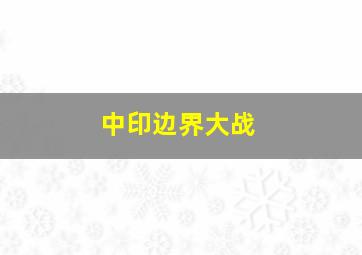 中印边界大战